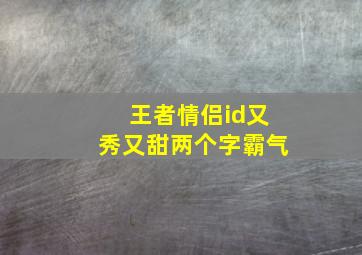 王者情侣id又秀又甜两个字霸气